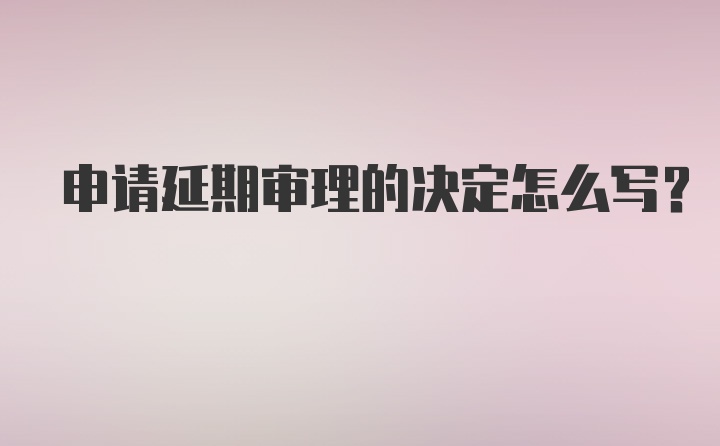 申请延期审理的决定怎么写?